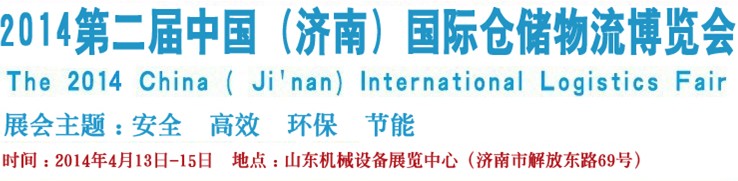 2014第二届中国（济南）国际仓储物流博览会
The 2014 China ( Ji'nan) International Logistics Fair
展会主题：安全　高效　环保　节能
时间：2014年4月13日-15日　地点：山东机械设备展览中心（济南市解放东路69号）